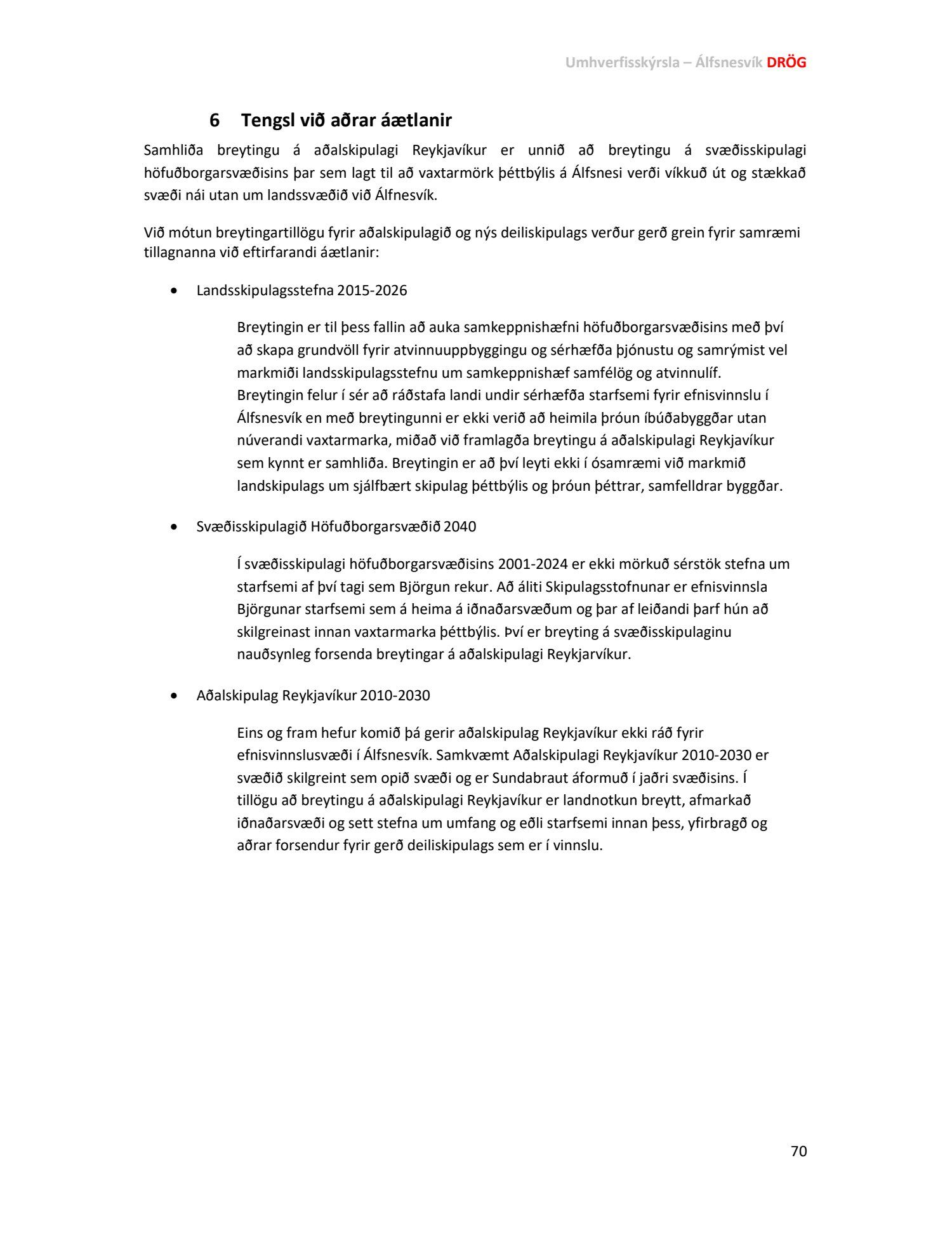 Umhverfisskýrsla – Álfsnesvík DRÖG

6 Tengsl við aðrar áætlanir

Samhliða breytingu á aðalskipulagi Reykjavíkur er unnið að breytingu á svæðisskipulagi höfuðborgarsvæðisins þar sem lagt til að vaxtarmörk þéttbýlis á Álfsnesi verði víkkuð út og stækkað svæði nái utan um landssvæðið við Álfnesvík.

Við mótun breytingartillögu fyrir aðalskipulagið og nýs deiliskipulags verður gerð grein fyrir samræmi tillagnanna við eftirfarandi áætlanir:

• Landsskipulagsstefna 2015-2026

Breytingin er til þess fallin að auka samkeppnishæfni höfuðborgarsvæðisins með því að skapa grundvöll fyrir atvinnuuppbyggingu og sérhæfða þjónustu og samrýmist vel markmiði landsskipulagsstefnu um samkeppnishæf samfélög og atvinnulíf. Breytingin felur í sér að ráðstafa landi undir sérhæfða starfsemi fyrir efnisvinnslu í Álfsnesvík en með breytingunni er ekki verið að heimila þróun íbúðabyggðar utan núverandi vaxtarmarka, miðað við framlagða breytingu á aðalskipulagi Reykjavíkur sem kynnt er samhliða. Breytingin er að því leyti ekki í ósamræmi við markmið landskipulags um sjálfbært skipulag þéttbýlis og þróun þéttrar, samfelldrar byggðar.

• Svæðisskipulagið Höfuðborgarsvæðið 2040

Í svæðisskipulagi höfuðborgarsvæðisins 2001-2024 er ekki mörkuð sérstök stefna um starfsemi af því tagi sem Björgun rekur. Að áliti Skipulagsstofnunar er efnisvinnsla Björgunar starfsemi sem á heima á iðnaðarsvæðum og þar af leiðandi þarf hún að skilgreinast innan vaxtarmarka þéttbýlis. Því er breyting á svæðisskipulaginu nauðsynleg forsenda breytingar á aðalskipulagi Reykjarvíkur.

• Aðalskipulag Reykjavíkur 2010-2030

Eins og fram hefur komið þá gerir aðalskipulag Reykjavíkur ekki ráð fyrir efnisvinnslusvæði í Álfsnesvík. Samkvæmt Aðalskipulagi Reykjavíkur 2010-2030 er svæðið skilgreint sem opið svæði og er Sundabraut áformuð í jaðri svæðisins. Í tillögu að breytingu á aðalskipulagi Reykjavíkur er landnotkun breytt, afmarkað iðnaðarsvæði og sett stefna um umfang og eðli starfsemi innan þess, yfirbragð og aðrar forsendur fyrir gerð deiliskipulags sem er í vinnslu.

70